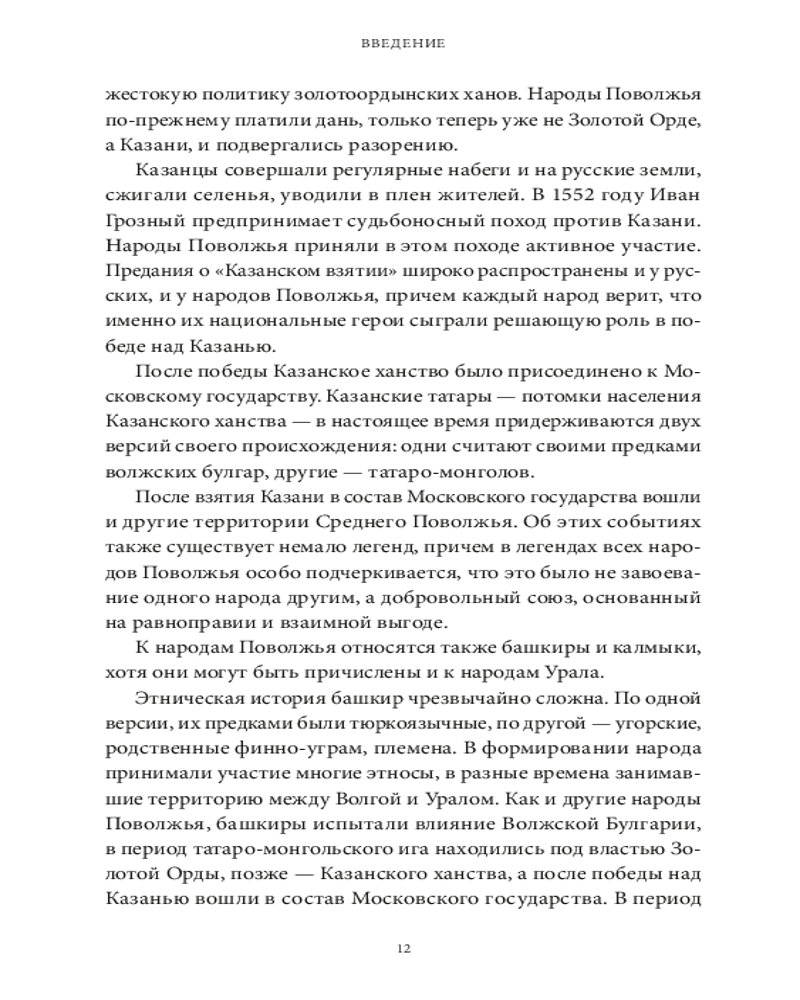 ВВЕДЕНИЕ

жестокую политику золотоордынских ханов. Народы Поволжья по-прежнему платили дань, только теперь уже не Золотой Орде, а Казани, и подвергались разорению.

Казанцы совершали регулярные набеги и на русские земли, сжигали селенья, уводили в плен жителей. В 1552 году Иван Грозный предпринимает судьбоносный поход против Казани. Народы Поволжья приняли в этом походе активное участие. Предания о «Казанском взятии» широко распространены и у русских, и у народов Поволжья, причем каждый народ верит, что именно их национальные герои сыграли решающую роль в победе над Казанью.

После победы Казанское ханство было присоединено к Московскому государству. Казанские татары — потомки населения Казанского ханства — в настоящее время придерживаются двух версий своего происхождения: одни считают своими предками волжских булгар, другие — татаро-монголов.

После взятия Казани в состав Московского государства вошли и другие территории Среднего Поволжья. Об этих событиях также существует немало легенд, причем в легендах всех народов Поволжья особо подчеркивается, что это было не завоевание одного народа другим, а добровольный союз, основанный на равноправии и взаимной выгоде.

К народам Поволжья относятся также башкиры и калмыки, хотя они могут быть причислены и к народам Урала.

Этническая история башкир чрезвычайно сложна. По одной версии, их предками были тюркоязычные, по другой — угорские, родственные финно-уграм, племена. В формировании народа принимали участие многие этносы, в разные времена занимавшие территорию между Волгой и Уралом. Как и другие народы Поволжья, башкиры испытали влияние Волжской Булгарии, в период татаро-монгольского ига находились под властью Золотой Орды, позже — Казанского ханства, а после победы над Казанью вошли в состав Московского государства. В период

12